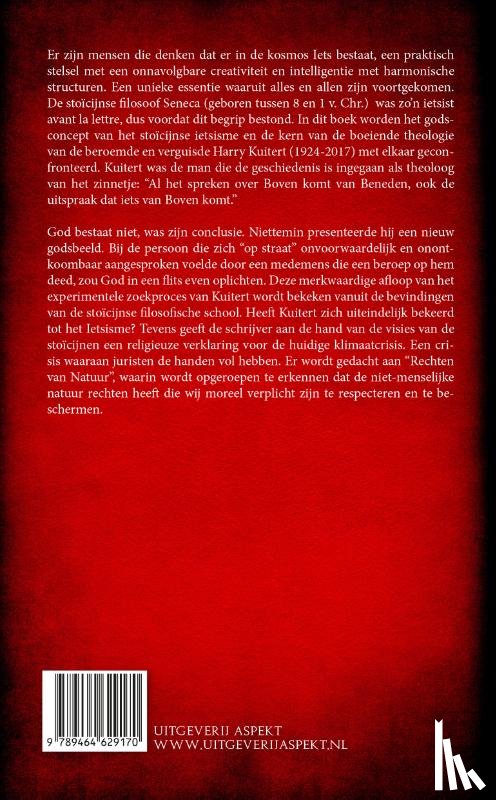 Er zijn mensen die denken dat er in de kosmos Iets bestaat, een praktisch stelsel met een onnavolgbare creativiteit en intelligentie met harmonische structuren. Een unieke essentie waaruit alles en allen zijn voortgekomen. De stoïcijnse filosoof Seneca (geboren tussen 8 en 1 v. Chr.) was zo'n ietsist avant la lettre, dus voordat dit begrip bestond. In dit boek worden het godsconcept van het stoïcijnse ietsisme en de kern van de boeiende theologie van de beroemde en verguisde Harry Kuitert (1924-2017) met elkaar geconfronteerd. Kuitert was de man die de geschiedenis is ingegaan als theoloog van het zinnetje: "Al het spreken over Boven komt van Beneden, ook de uitspraak dat iets van Boven komt."

God bestaat niet, was zijn conclusie. Niettemin presenteerde hij een nieuw godsbeeld. Bij de persoon die zich "op straat" onvoorwaardelijk en onontkoombaar aangesproken voelde door een medemens die een beroep op hem deed, zou God in een flits even oplichten. Deze merkwaardige afloop van het experimentele zoekproces van Kuitert wordt bekeken vanuit de bevindingen van de stoïcijnse filosofische school. Heeft Kuitert zich uiteindelijk bekeerd tot het Ietsisme? Tevens geeft de schrijver aan de hand van de visies van de stoïcijnen een religieuze verklaring voor de huidige klimaatcrisis. Een crisis waaraan juristen de handen vol hebben. Er wordt gedacht aan "Rechten van Natuur", waarin wordt opgeroepen te erkennen dat de niet-menselijke natuur rechten heeft die wij moreel verplicht zijn te respecteren en te beschermen.

9 789464 629170

UITGEVERIJ ASPEKT
WWW.UITGEVERIJASPEKT.NL